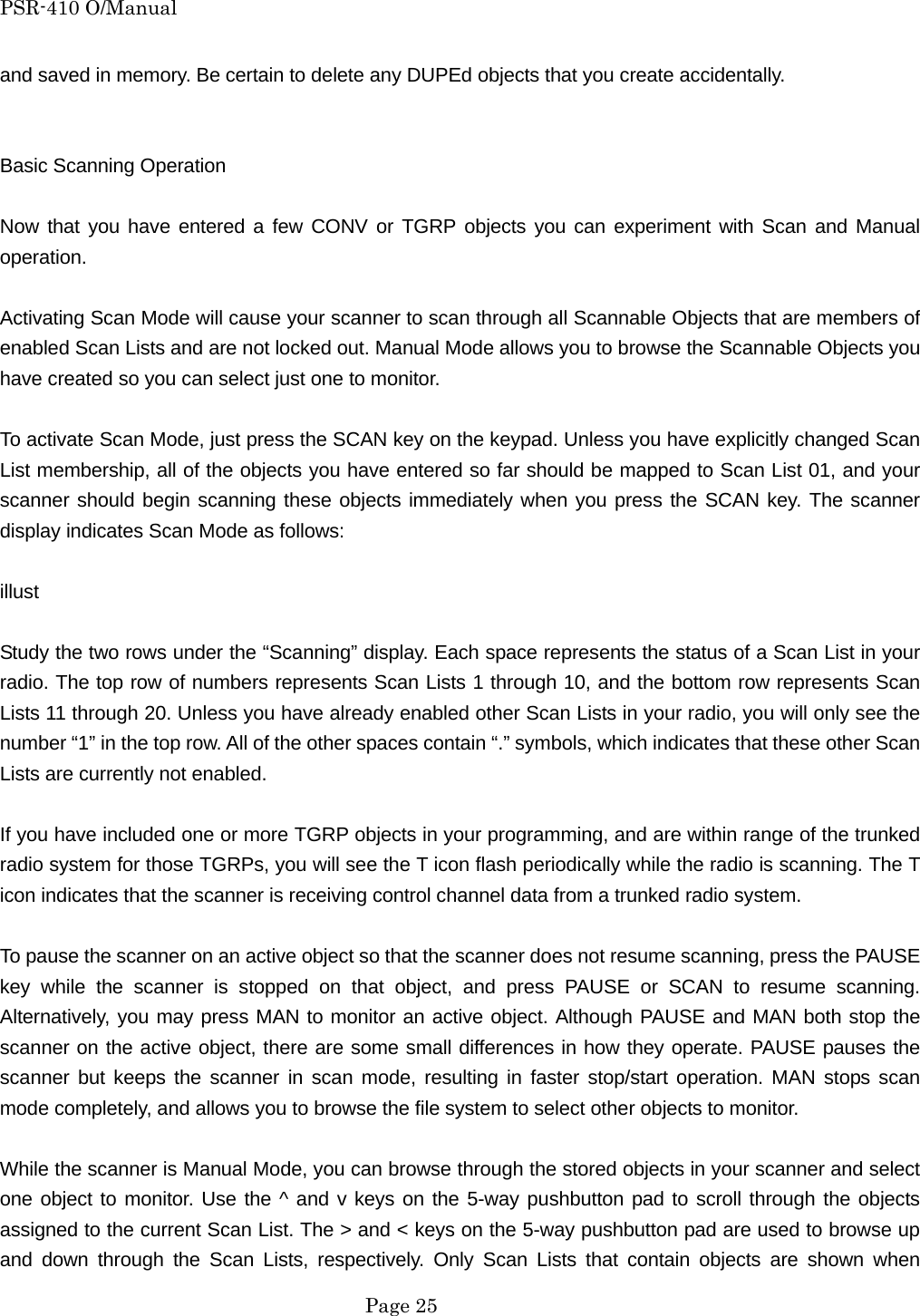 PSR-410 O/Manual

and saved in memory. Be certain to delete any DUPEd objects that you create accidentally.

Basic Scanning Operation

Now that you have entered a few CONV or TGRP objects you can experiment with Scan and Manual operation.

Activating Scan Mode will cause your scanner to scan through all Scannable Objects that are members of enabled Scan Lists and are not locked out. Manual Mode allows you to browse the Scannable Objects you have created so you can select just one to monitor.

To activate Scan Mode, just press the SCAN key on the keypad. Unless you have explicitly changed Scan List membership, all of the objects you have entered so far should be mapped to Scan List 01, and your scanner should begin scanning these objects immediately when you press the SCAN key. The scanner display indicates Scan Mode as follows:

illust

Study the two rows under the “Scanning” display. Each space represents the status of a Scan List in your radio. The top row of numbers represents Scan Lists 1 through 10, and the bottom row represents Scan Lists 11 through 20. Unless you have already enabled other Scan Lists in your radio, you will only see the number “1” in the top row. All of the other spaces contain “.” symbols, which indicates that these other Scan Lists are currently not enabled.

If you have included one or more TGRP objects in your programming, and are within range of the trunked radio system for those TGRPs, you will see the T icon flash periodically while the radio is scanning. The T icon indicates that the scanner is receiving control channel data from a trunked radio system.

To pause the scanner on an active object so that the scanner does not resume scanning, press the PAUSE key while the scanner is stopped on that object, and press PAUSE or SCAN to resume scanning. Alternatively, you may press MAN to monitor an active object. Although PAUSE and MAN both stop the scanner on the active object, there are some small differences in how they operate. PAUSE pauses the scanner but keeps the scanner in scan mode, resulting in faster stop/start operation. MAN stops scan mode completely, and allows you to browse the file system to select other objects to monitor.

While the scanner is Manual Mode, you can browse through the stored objects in your scanner and select one object to monitor. Use the ^ and v keys on the 5-way pushbutton pad to scroll through the objects assigned to the current Scan List. The > and < keys on the 5-way pushbutton pad are used to browse up and down through the Scan Lists, respectively. Only Scan Lists that contain objects are shown when

Page 25